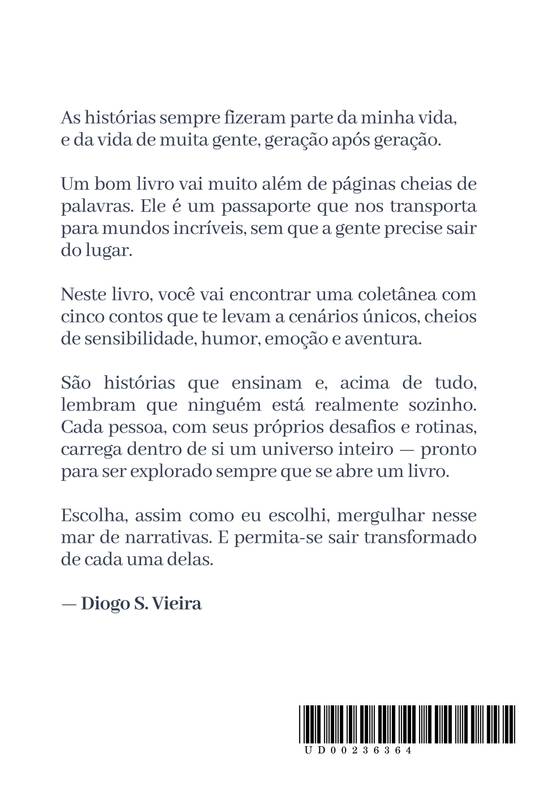 As histórias sempre fizeram parte da minha vida, e da vida de muita gente, geração após geração.

Um bom livro vai muito além de páginas cheias de palavras. Ele é um passaporte que nos transporta para mundos incríveis, sem que a gente precise sair do lugar.

Neste livro, você vai encontrar uma coletânea com cinco contos que te levam a cenários únicos, cheios de sensibilidade, humor, emoção e aventura.

São histórias que ensinam e, acima de tudo, lembram que ninguém está realmente sozinho. Cada pessoa, com seus próprios desafios e rotinas, carrega dentro de si um universo inteiro — pronto para ser explorado sempre que se abre um livro.

Escolha, assim como eu escolhi, mergulhar nesse mar de narrativas. E permita-se sair transformado de cada uma delas.

— Diogo S. Vieira

UD00236364